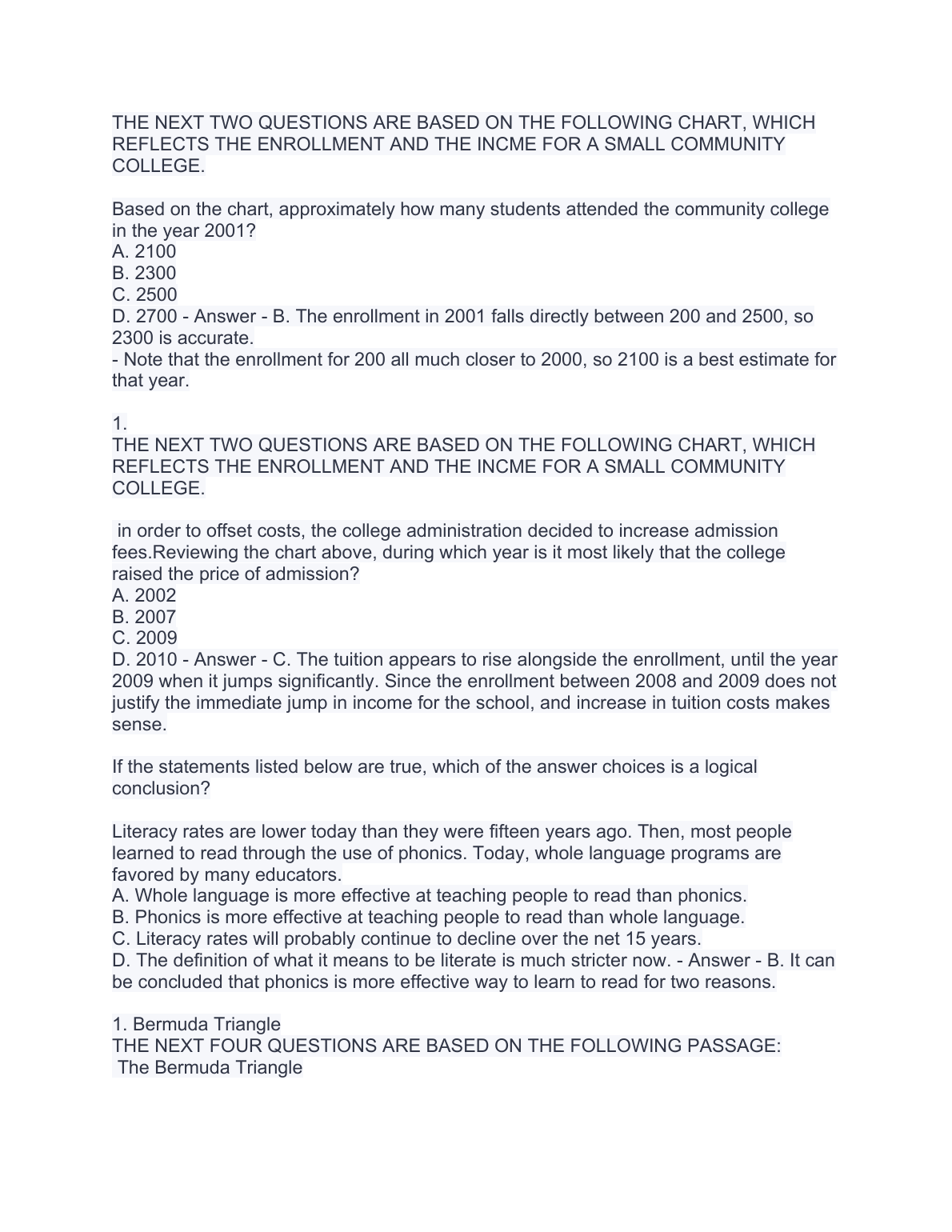 THE NEXT TWO QUESTIONS ARE BASED ON THE FOLLOWING CHART, WHICH REFLECTS THE ENROLLMENT AND THE INCME FOR A SMALL COMMUNITY COLLEGE.

Based on the chart, approximately how many students attended the community college in the year 2001?
A. 2100
B. 2300
C. 2500
D. 2700 - Answer - B. The enrollment in 2001 falls directly between 200 and 2500, so 2300 is accurate.
- Note that the enrollment for 200 all much closer to 2000, so 2100 is a best estimate for that year.

1.
THE NEXT TWO QUESTIONS ARE BASED ON THE FOLLOWING CHART, WHICH REFLECTS THE ENROLLMENT AND THE INCME FOR A SMALL COMMUNITY COLLEGE.

in order to offset costs, the college administration decided to increase admission fees.Reviewing the chart above, during which year is it most likely that the college raised the price of admission?
A. 2002
B. 2007
C. 2009
D. 2010 - Answer - C. The tuition appears to rise alongside the enrollment, until the year 2009 when it jumps significantly. Since the enrollment between 2008 and 2009 does not justify the immediate jump in income for the school, and increase in tuition costs makes sense.

If the statements listed below are true, which of the answer choices is a logical conclusion?

Literacy rates are lower today than they were fifteen years ago. Then, most people learned to read through the use of phonics. Today, whole language programs are favored by many educators.
A. Whole language is more effective at teaching people to read than phonics.
B. Phonics is more effective at teaching people to read than whole language.
C. Literacy rates will probably continue to decline over the net 15 years.
D. The definition of what it means to be literate is much stricter now. - Answer - B. It can be concluded that phonics is more effective way to learn to read for two reasons.

1. Bermuda Triangle
THE NEXT FOUR QUESTIONS ARE BASED ON THE FOLLOWING PASSAGE:
The Bermuda Triangle